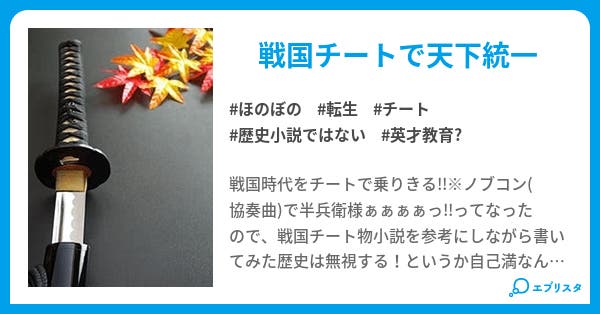 戦国チートで天下統一

#ほのぼの #転生 #チート
#歴史小説ではない #英才教育?

戦国時代をチートで乗りきる!!※ノブコン(協奏曲)で半兵衛様ぁぁぁぁっ!!ってなったので、戦国チート物小説を参考にしながら書いてみた歴史は無視する！というか自己満なん…

エブリスタ